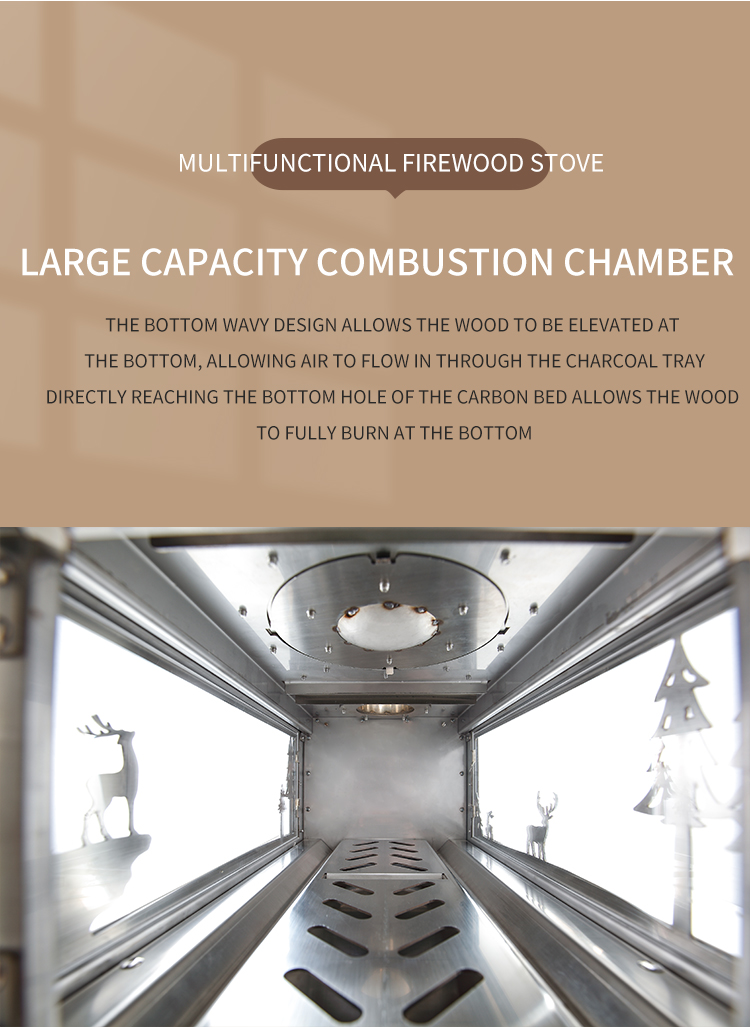 MULTIFUNCTIONAL FIREWOOD STOVE

LARGE CAPACITY COMBUSTION CHAMBER

THE BOTTOM WAVY DESIGN ALLOWS THE WOOD TO BE ELEVATED AT THE BOTTOM, ALLOWING AIR TO FLOW IN THROUGH THE CHARCOAL TRAY DIRECTLY REACHING THE BOTTOM HOLE OF THE CARBON BED ALLOWS THE WOOD TO FULLY BURN AT THE BOTTOM